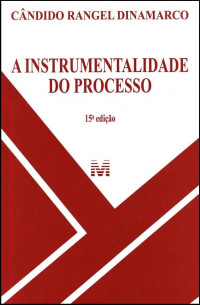 CÂNDIDO RANGEL DINAMARCO

A INSTRUMENTALIDADE DO PROCESSO

15ª edição

M